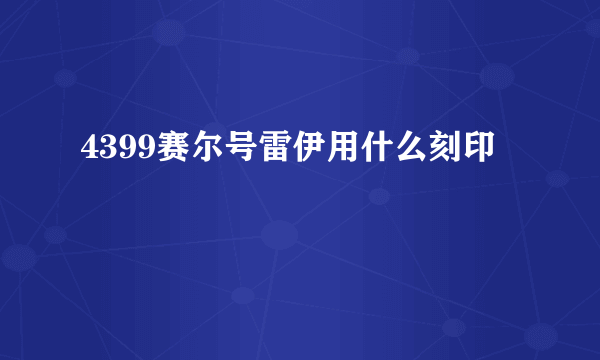 4399赛尔号雷伊用什么刻印